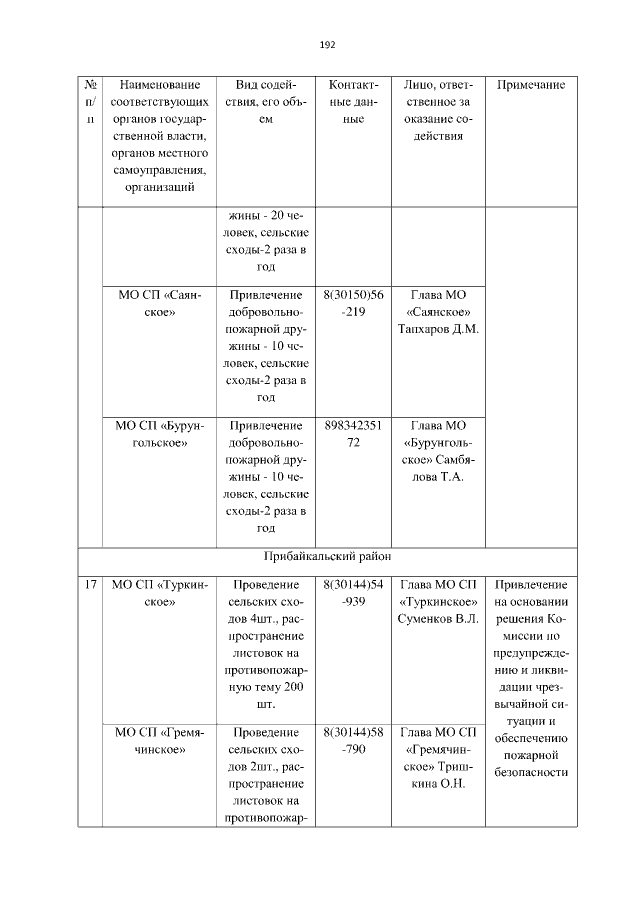 192

| № п/п | Наименование соответствующих органов государственной власти, органов местного самоуправления, организаций | Вид содействия, его объем | Контактные данные | Лицо, ответственное за оказание содействия | Примечание |
|---|---|---|---|---|---|
| | | жины - 20 человек, сельские сходы-2 раза в год | | | |
| | МО СП «Саянское» | Привлечение добровольно-пожарной дружины - 10 человек, сельские сходы-2 раза в год | 8(30150)56-219 | Глава МО «Саянское» Тапхаров Д.М. | |
| | МО СП «Бурунгольское» | Привлечение добровольно-пожарной дружины - 10 человек, сельские сходы-2 раза в год | 89834235172 | Глава МО «Бурунгольское» Самбялова Т.А. | |
| Прибайкальский район | | | | | |
| 17 | МО СП «Туркинское» | Проведение сельских сходов 4шт., распространение листовок на противопожарную тему 200 шт. | 8(30144)54-939 | Глава МО СП «Туркинское» Суменков В.Л. | Привлечение на основании решения Комиссии по предупреждению и ликвидации чрезвычайной ситуации и обеспечению пожарной безопасности |
| | МО СП «Гремячинское» | Проведение сельских сходов 2шт., распространение листовок на противопожар- | 8(30144)58-790 | Глава МО СП «Гремячинское» Тришкина О.Н. | |